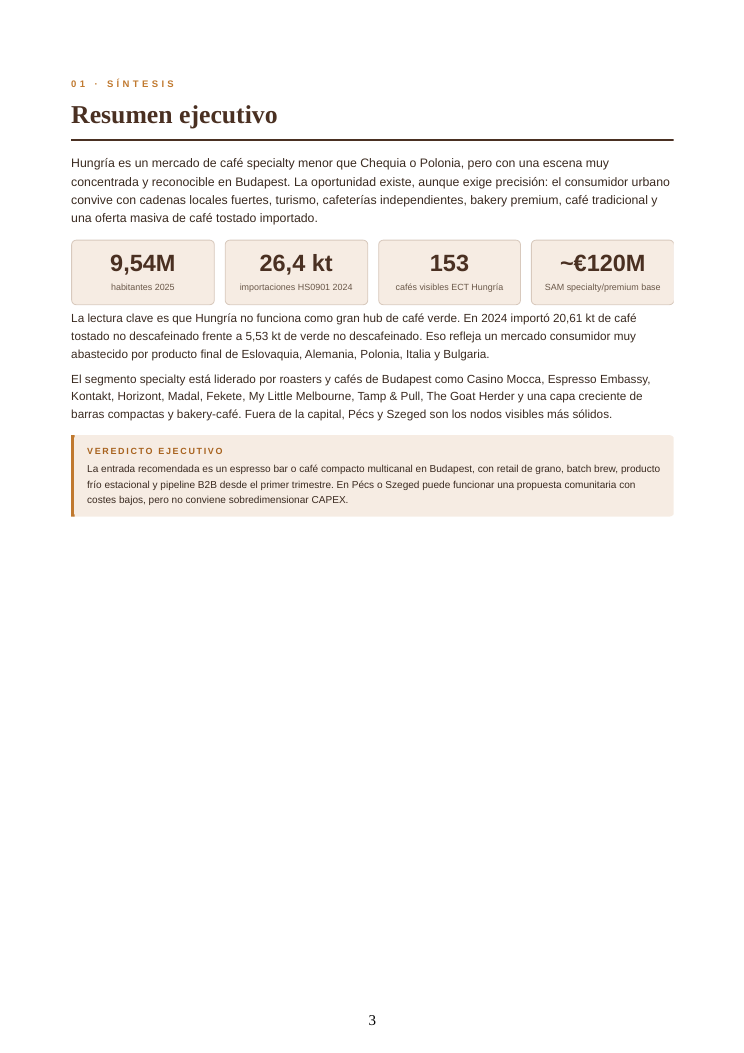 01 · SÍNTESIS

Resumen ejecutivo

Hungría es un mercado de café specialty menor que Chequia o Polonia, pero con una escena muy concentrada y reconocible en Budapest. La oportunidad existe, aunque exige precisión: el consumidor urbano convive con cadenas locales fuertes, turismo, cafeterías independientes, bakery premium, café tradicional y una oferta masiva de café tostado importado.

9,54M
habitantes 2025

26,4 kt
importaciones HS0901 2024

153
cafés visibles ECT Hungría

~€120M
SAM specialty/premium base

La lectura clave es que Hungría no funciona como gran hub de café verde. En 2024 importó 20,61 kt de café tostado no descafeinado frente a 5,53 kt de verde no descafeinado. Eso refleja un mercado consumidor muy abastecido por producto final de Eslovaquia, Alemania, Polonia, Italia y Bulgaria.

El segmento specialty está liderado por roasters y cafés de Budapest como Casino Mocca, Espresso Embassy, Kontakt, Horizont, Madal, Fekete, My Little Melbourne, Tamp & Pull, The Goat Herder y una capa creciente de barras compactas y bakery-café. Fuera de la capital, Pécs y Szeged son los nodos visibles más sólidos.

VEREDICTO EJECUTIVO

La entrada recomendada es un espresso bar o café compacto multicanal en Budapest, con retail de grano, batch brew, producto frío estacional y pipeline B2B desde el primer trimestre. En Pécs o Szeged puede funcionar una propuesta comunitaria con costes bajos, pero no conviene sobredimensionar CAPEX.

3